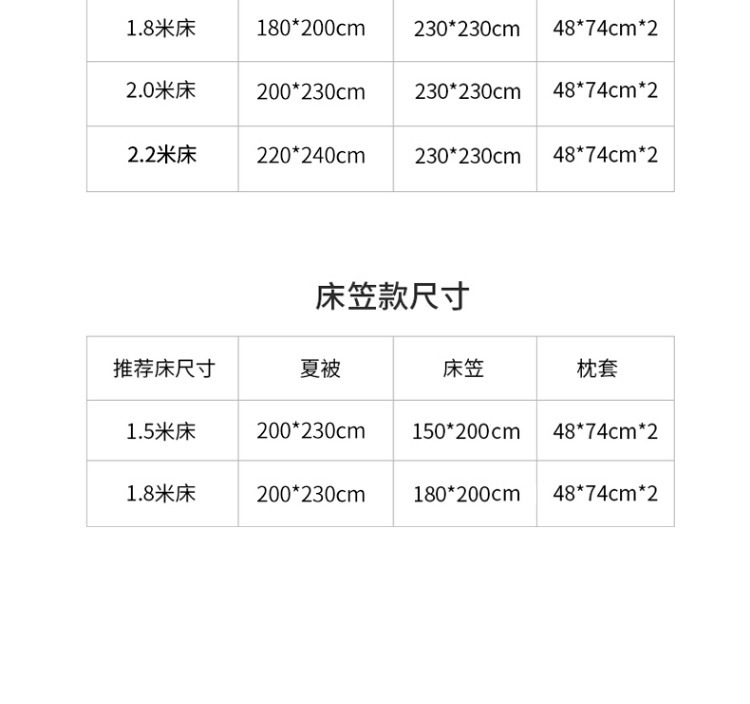 | 1.8米床 | 180*200cm | 230*230cm | 48*74cm*2 |
|---|---|---|---|
| 2.0米床 | 200*230cm | 230*230cm | 48*74cm*2 |
| 2.2米床 | 220*240cm | 230*230cm | 48*74cm*2 |

床笠款尺寸

| 推荐床尺寸 | 夏被 | 床笠 | 枕套 |
|---|---|---|---|
| 1.5米床 | 200*230cm | 150*200cm | 48*74cm*2 |
| 1.8米床 | 200*230cm | 180*200cm | 48*74cm*2 |